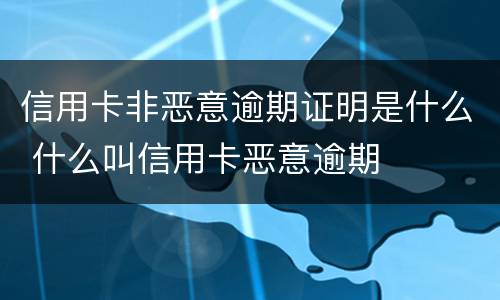 信用卡非恶意逾期证明是什么 什么叫信用卡恶意逾期